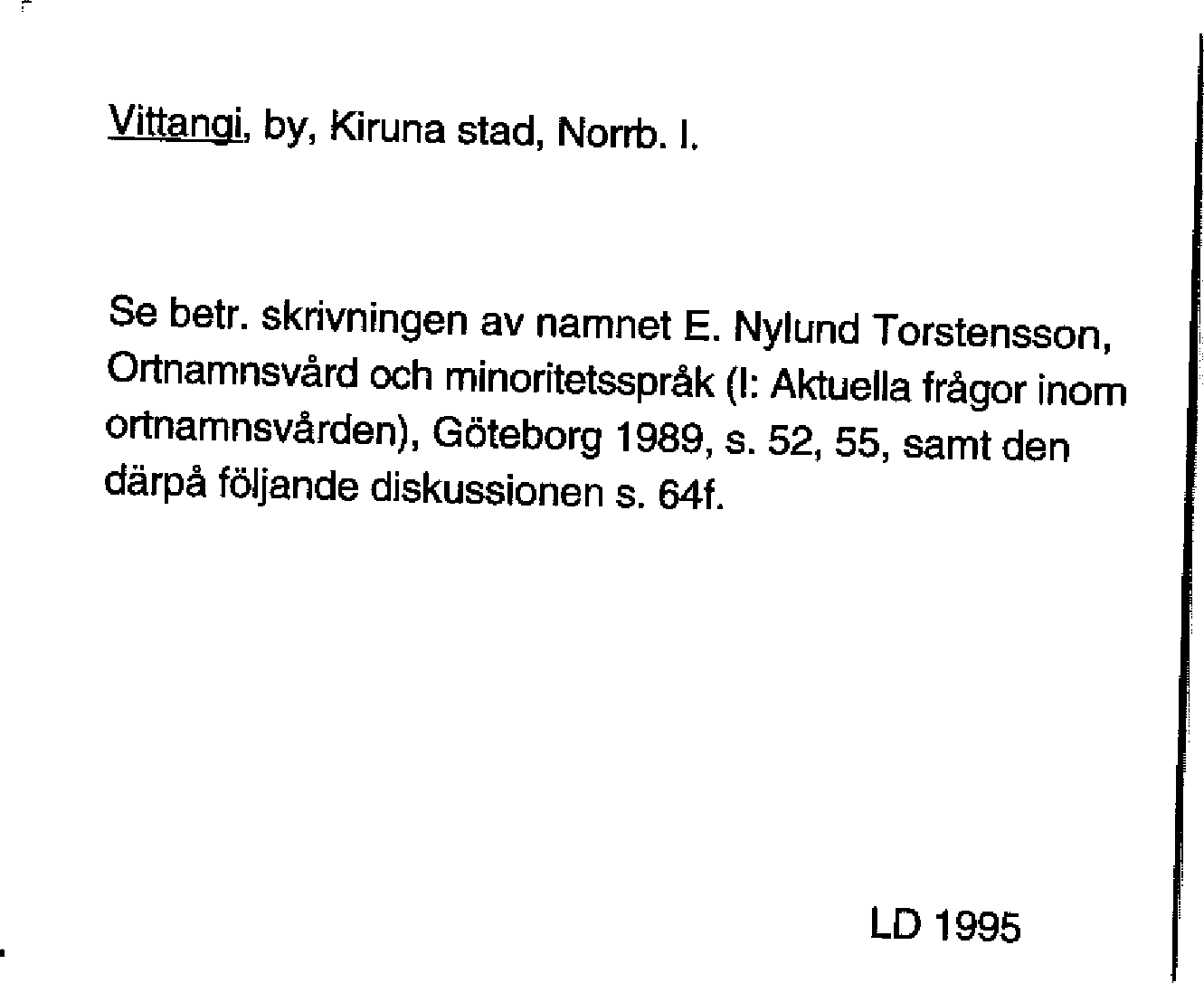 Vittangi, by, Kiruna stad, Norrb. l.

Se betr. skrivningen av namnet E. Nylund Torstensson, Ortnamnsvård och minoritetsspråk (I: Aktuella frågor inom ortnamnsvården), Göteborg 1989, s. 52, 55, samt den därpå följande diskussionen s. 64f.

LD 1995